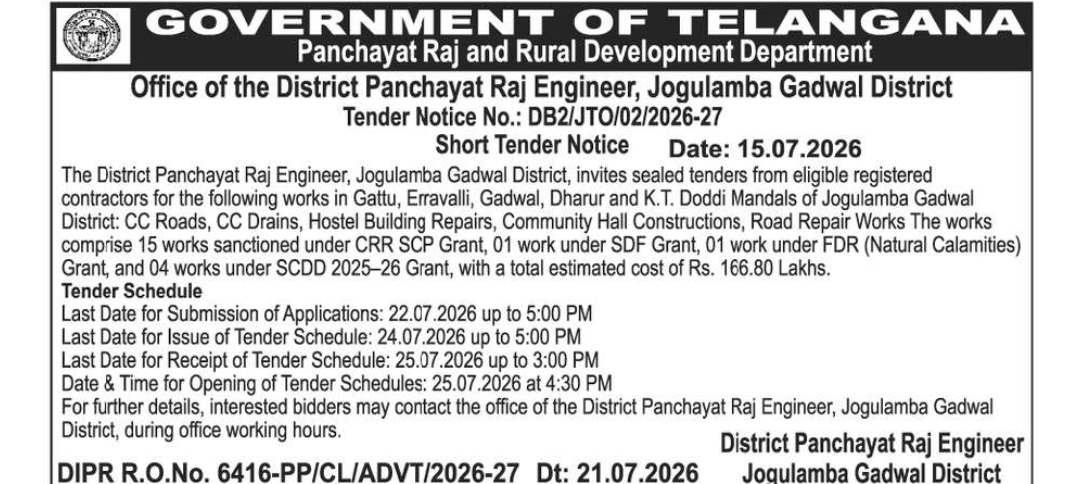 GOVERNMENT OF TELANGANA
Panchayat Raj and Rural Development Department

Office of the District Panchayat Raj Engineer, Jogulamba Gadwal District
Tender Notice No.: DB2/JTO/02/2026-27
Short Tender Notice Date: 15.07.2026

The District Panchayat Raj Engineer, Jogulamba Gadwal District, invites sealed tenders from eligible registered contractors for the following works in Gattu, Erravalli, Gadwal, Dharur and K.T. Doddi Mandals of Jogulamba Gadwal District: CC Roads, CC Drains, Hostel Building Repairs, Community Hall Constructions, Road Repair Works The works comprise 15 works sanctioned under CRR SCP Grant, 01 work under SDF Grant, 01 work under FDR (Natural Calamities) Grant, and 04 works under SCDD 2025–26 Grant, with a total estimated cost of Rs. 166.80 Lakhs.

Tender Schedule
Last Date for Submission of Applications: 22.07.2026 up to 5:00 PM
Last Date for Issue of Tender Schedule: 24.07.2026 up to 5:00 PM
Last Date for Receipt of Tender Schedule: 25.07.2026 up to 3:00 PM
Date & Time for Opening of Tender Schedules: 25.07.2026 at 4:30 PM
For further details, interested bidders may contact the office of the District Panchayat Raj Engineer, Jogulamba Gadwal District, during office working hours.

District Panchayat Raj Engineer
Jogulamba Gadwal District

DIPR R.O.No. 6416-PP/CL/ADVT/2026-27 Dt: 21.07.2026